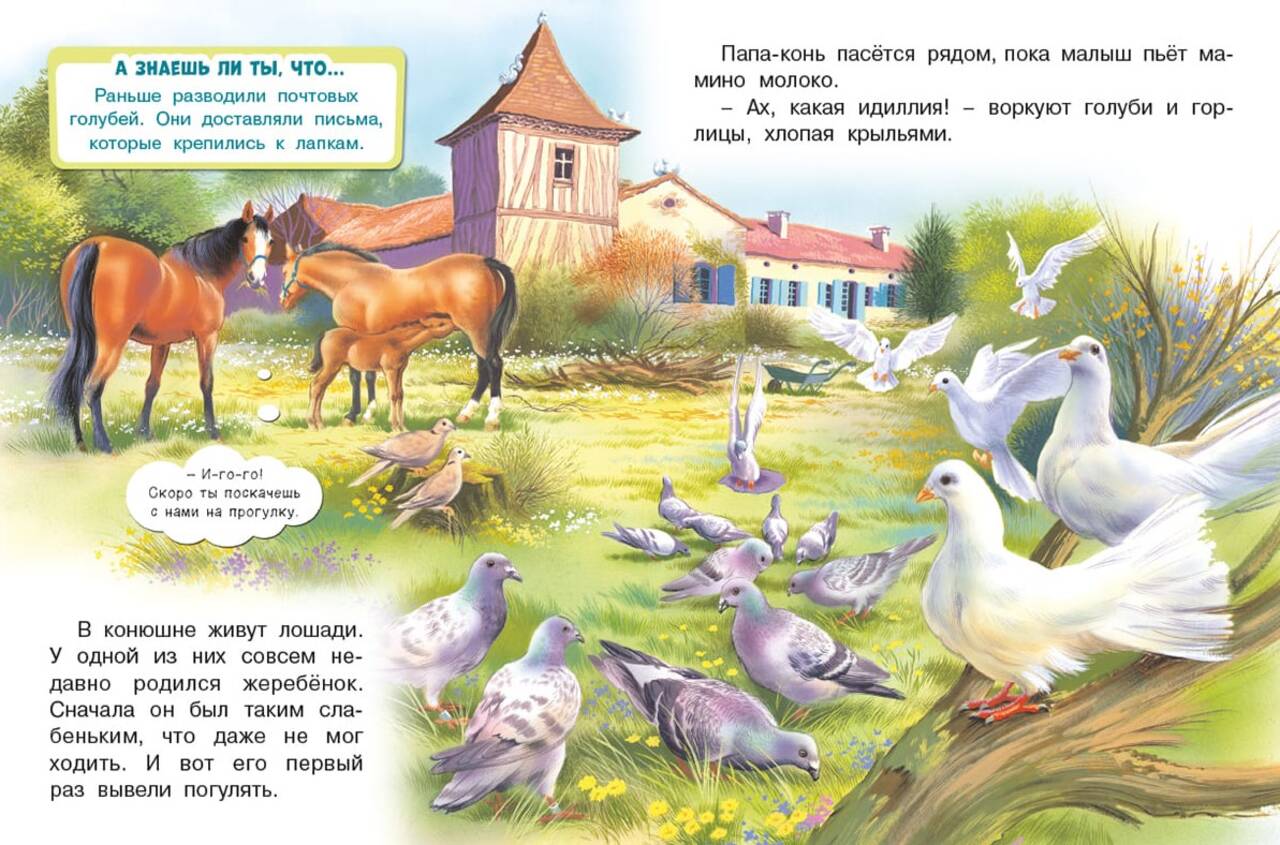 А ЗНАЕШЬ ЛИ ТЫ, ЧТО...

Раньше разводили почтовых голубей. Они доставляли письма, которые крепились к лапкам.

Папа-конь пасётся рядом, пока малыш пьёт мамино молоко.

– Ах, какая идиллия! – воркуют голуби и горлицы, хлопая крыльями.

– И-го-го!
Скоро ты поскачешь с нами на прогулку.

В конюшне живут лошади. У одной из них совсем недавно родился жеребёнок. Сначала он был таким слабеньким, что даже не мог ходить. И вот его первый раз вывели погулять.